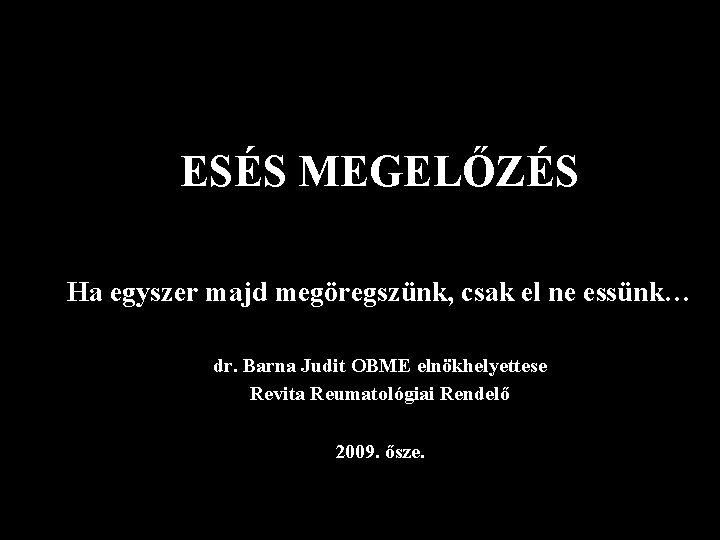 ESÉS MEGELŐZÉS

Ha egyszer majd megöregszünk, csak el ne essünk…

dr. Barna Judit OBME elnökhelyettese
Revita Reumatológiai Rendelő

2009. ősze.